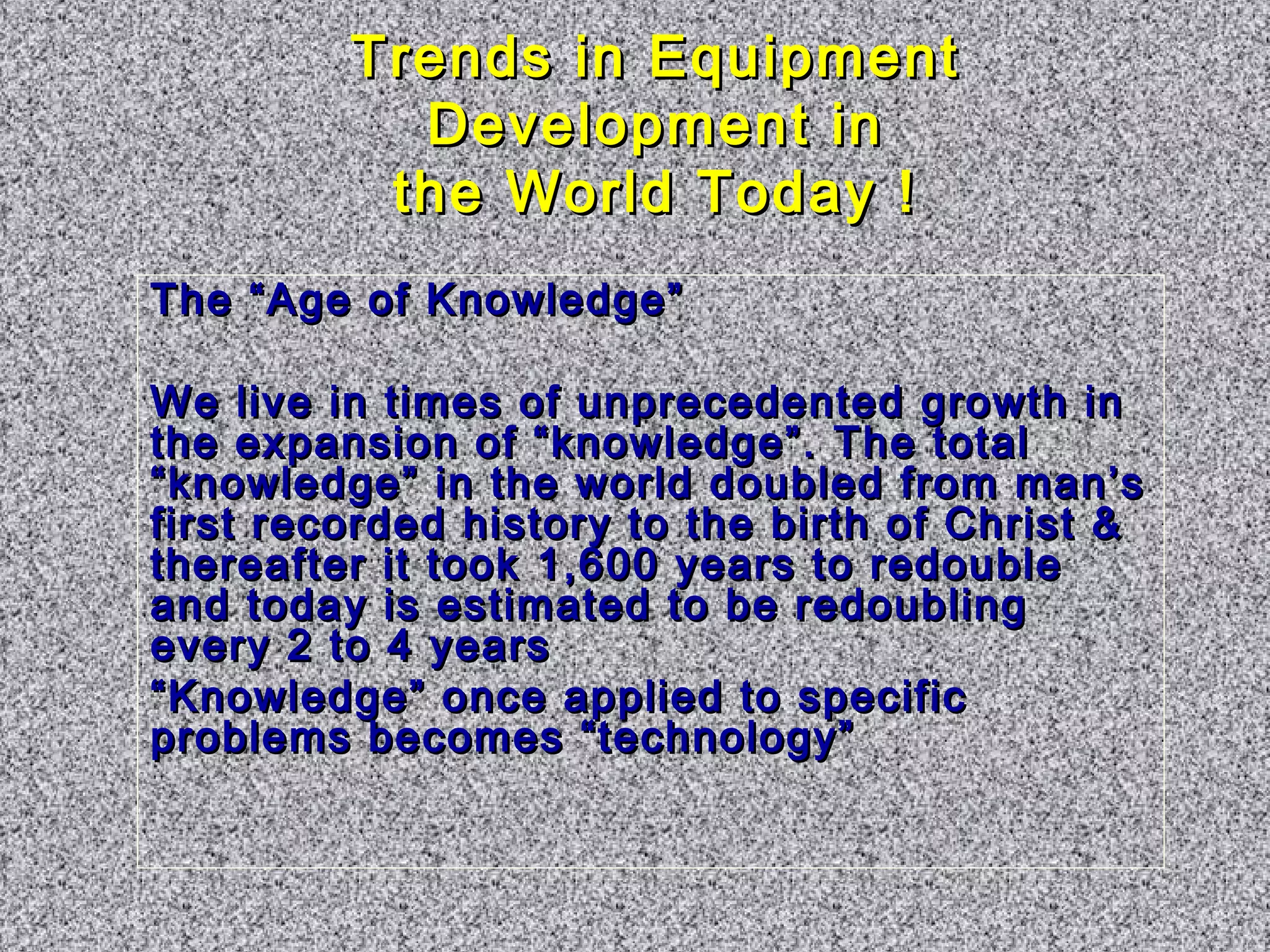 Trends in Equipment Development in the World Today !

The “Age of Knowledge”

We live in times of unprecedented growth in the expansion of “knowledge”. The total “knowledge” in the world doubled from man’s first recorded history to the birth of Christ & thereafter it took 1,600 years to redouble and today is estimated to be redoubling every 2 to 4 years

“Knowledge” once applied to specific problems becomes “technology”